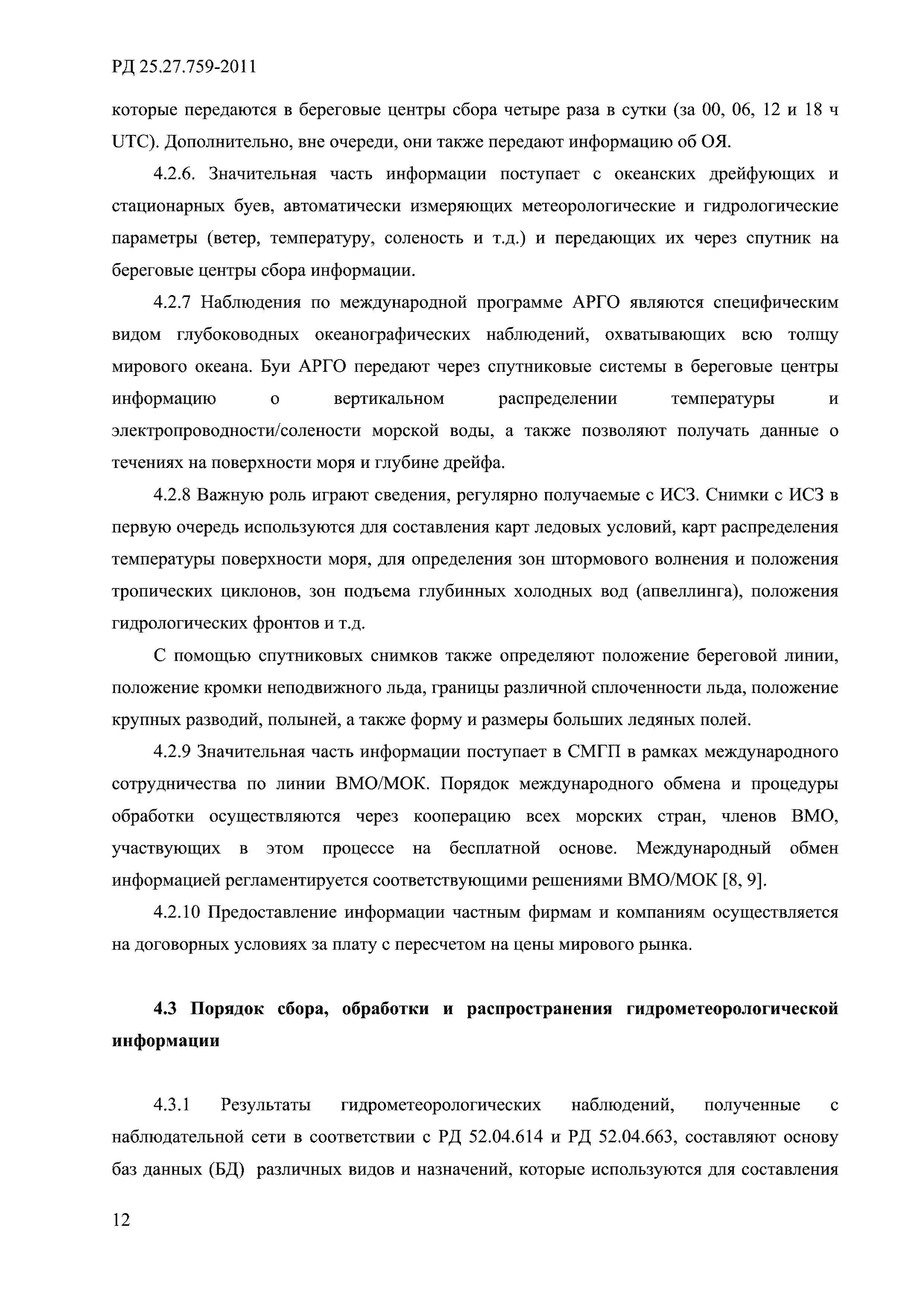 РД 25.27.759-2011

которые передаются в береговые центры сбора четыре раза в сутки (за 00, 06, 12 и 18 ч UTC). Дополнительно, вне очереди, они также передают информацию об ОЯ.

4.2.6. Значительная часть информации поступает с океанских дрейфующих и стационарных буев, автоматически измеряющих метеорологические и гидрологические параметры (ветер, температуру, соленость и т.д.) и передающих их через спутник на береговые центры сбора информации.

4.2.7 Наблюдения по международной программе АРГО являются специфическим видом глубоководных океанографических наблюдений, охватывающих всю толщу мирового океана. Буи АРГО передают через спутниковые системы в береговые центры информацию о вертикальном распределении температуры и электропроводности/солености морской воды, а также позволяют получать данные о течениях на поверхности моря и глубине дрейфа.

4.2.8 Важную роль играют сведения, регулярно получаемые с ИСЗ. Снимки с ИСЗ в первую очередь используются для составления карт ледовых условий, карт распределения температуры поверхности моря, для определения зон штормового волнения и положения тропических циклонов, зон подъема глубинных холодных вод (апвеллинга), положения гидрологических фронтов и т.д.

С помощью спутниковых снимков также определяют положение береговой линии, положение кромки неподвижного льда, границы различной сплоченности льда, положение крупных разводий, полыней, а также форму и размеры больших ледяных полей.

4.2.9 Значительная часть информации поступает в СМГП в рамках международного сотрудничества по линии ВМО/МОК. Порядок международного обмена и процедуры обработки осуществляются через кооперацию всех морских стран, членов ВМО, участвующих в этом процессе на бесплатной основе. Международный обмен информацией регламентируется соответствующими решениями ВМО/МОК [8, 9].

4.2.10 Предоставление информации частным фирмам и компаниям осуществляется на договорных условиях за плату с пересчетом на цены мирового рынка.

4.3 Порядок сбора, обработки и распространения гидрометеорологической информации

4.3.1 Результаты гидрометеорологических наблюдений, полученные с наблюдательной сети в соответствии с РД 52.04.614 и РД 52.04.663, составляют основу баз данных (БД) различных видов и назначений, которые используются для составления

12